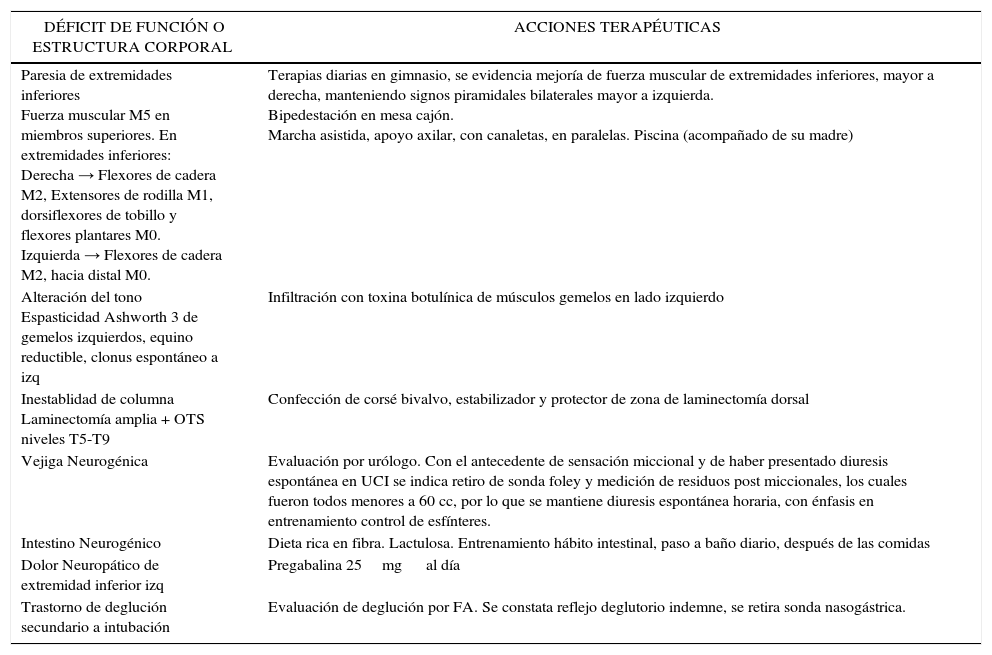 | DÉFICIT DE FUNCIÓN O ESTRUCTURA CORPORAL | ACCIONES TERAPÉUTICAS |
|---|---|
| Paresia de extremidades inferiores | Terapias diarias en gimnasio, se evidencia mejoría de fuerza muscular de extremidades inferiores, mayor a derecha, manteniendo signos piramidales bilaterales mayor a izquierda. |
| Fuerza muscular M5 en miembros superiores. En extremidades inferiores: Derecha → Flexores de cadera M2, Extensores de rodilla M1, dorsiflexores de tobillo y flexores plantares M0. Izquierda → Flexores de cadera M2, hacia distal M0. | Bipedestación en mesa cajón. Marcha asistida, apoyo axilar, con canaletas, en paralelas. Piscina (acompañado de su madre) |
| Alteración del tono Espasticidad Ashworth 3 de gemelos izquierdos, equino reductible, clonus espontáneo a izq | Infiltración con toxina botulínica de músculos gemelos en lado izquierdo |
| Inestablidad de columna Laminectomía amplia + OTS niveles T5-T9 | Confección de corsé bivalvo, estabilizador y protector de zona de laminectomía dorsal |
| Vejiga Neurogénica | Evaluación por urólogo. Con el antecedente de sensación miccional y de haber presentado diuresis espontánea en UCI se indica retiro de sonda foley y medición de residuos post miccionales, los cuales fueron todos menores a 60 cc, por lo que se mantiene diuresis espontánea horaria, con énfasis en entrenamiento control de esfínteres. |
| Intestino Neurogénico | Dieta rica en fibra. Lactulosa. Entrenamiento hábito intestinal, paso a baño diario, después de las comidas |
| Dolor Neuropático de extremidad inferior izq | Pregabalina 25 mg al día |
| Trastorno de deglución secundario a intubación | Evaluación de deglución por FA. Se constata reflejo deglutorio indemne, se retira sonda nasogástrica. |